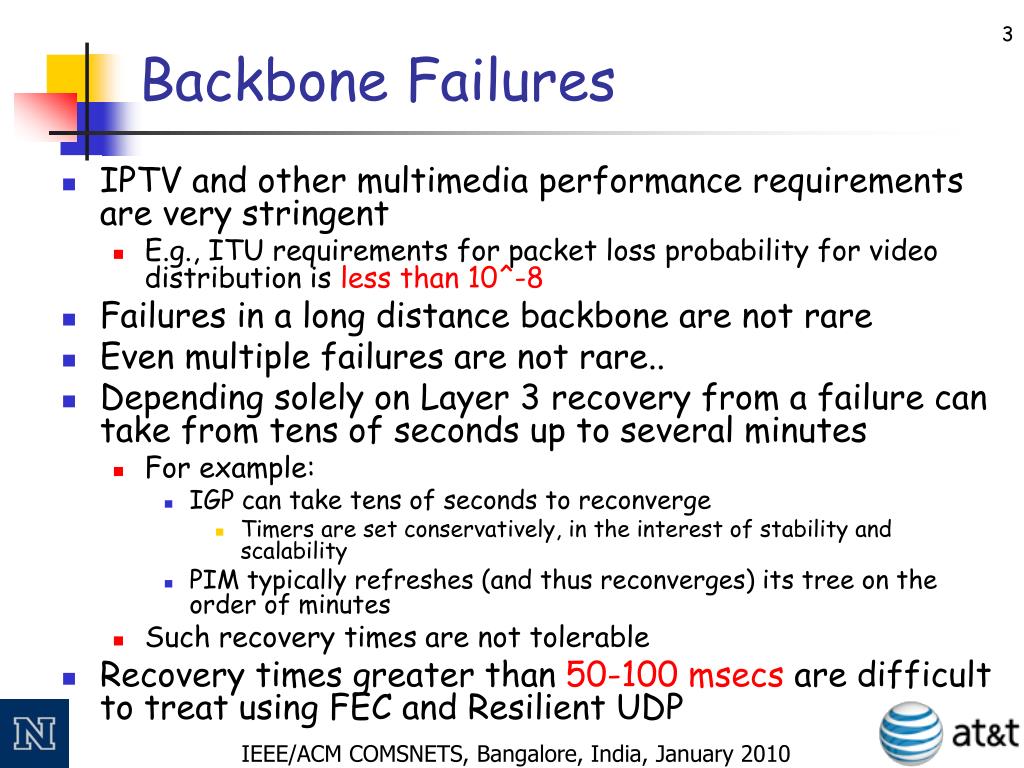 3

Backbone Failures

IPTV and other multimedia performance requirements are very stringent

E.g., ITU requirements for packet loss probability for video distribution is less than 10^-8

Failures in a long distance backbone are not rare

Even multiple failures are not rare..

Depending solely on Layer 3 recovery from a failure can take from tens of seconds up to several minutes

For example:

IGP can take tens of seconds to reconverge

Timers are set conservatively, in the interest of stability and scalability

PIM typically refreshes (and thus reconverges) its tree on the order of minutes

Such recovery times are not tolerable

Recovery times greater than 50-100 msecs are difficult to treat using FEC and Resilient UDP

N

IEEE/ACM COMSNETS, Bangalore, India, January 2010

at&t